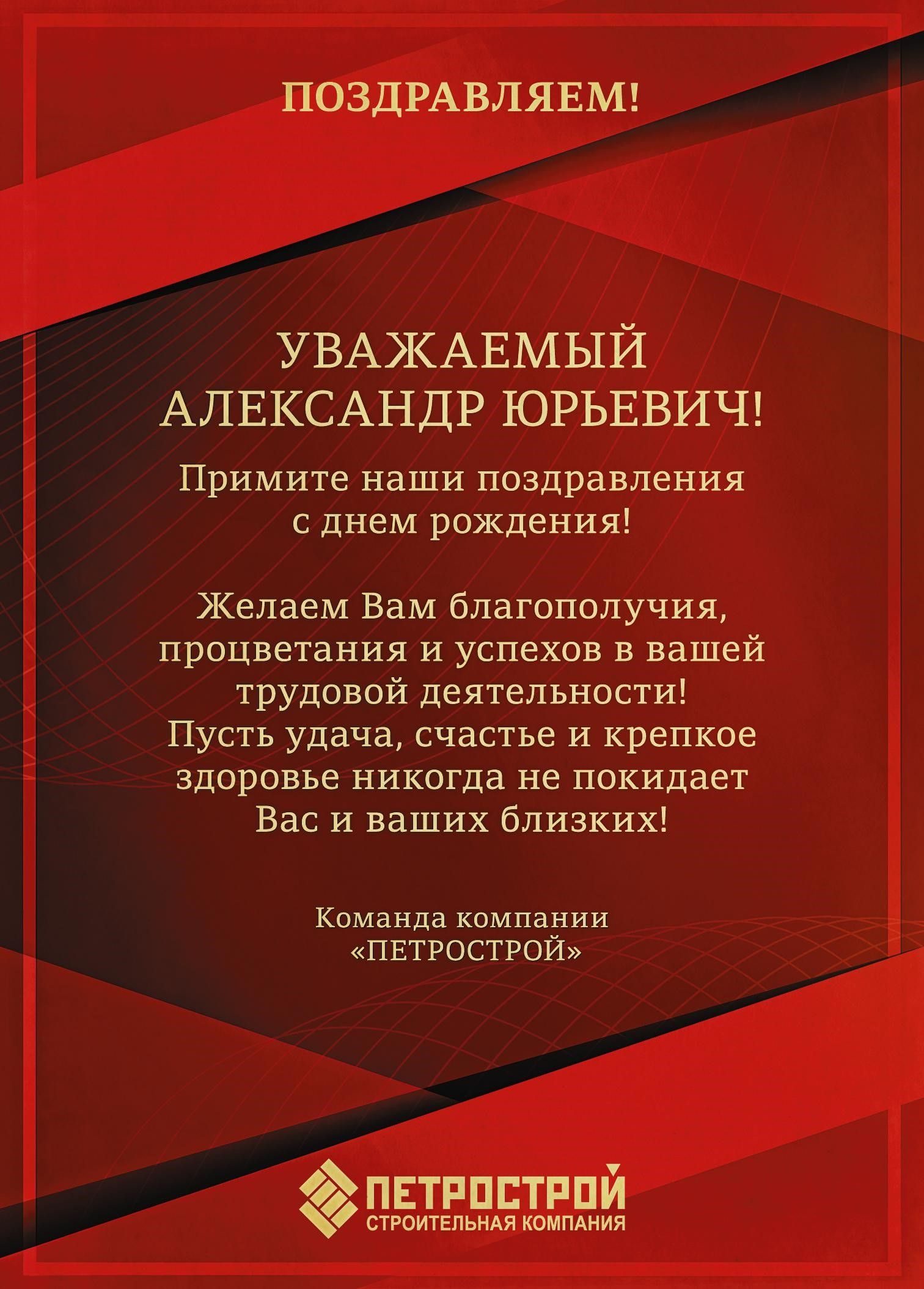 ПОЗДРАВЛЯЕМ!

УВАЖАЕМЫЙ АЛЕКСАНДР ЮРЬЕВИЧ!

Примите наши поздравления с днем рождения!

Желаем Вам благополучия, процветания и успехов в вашей трудовой деятельности! Пусть удача, счастье и крепкое здоровье никогда не покидает Вас и ваших близких!

Команда компании «ПЕТРОСТРОЙ»

ПЕТРОСТРОЙ
СТРОИТЕЛЬНАЯ КОМПАНИЯ